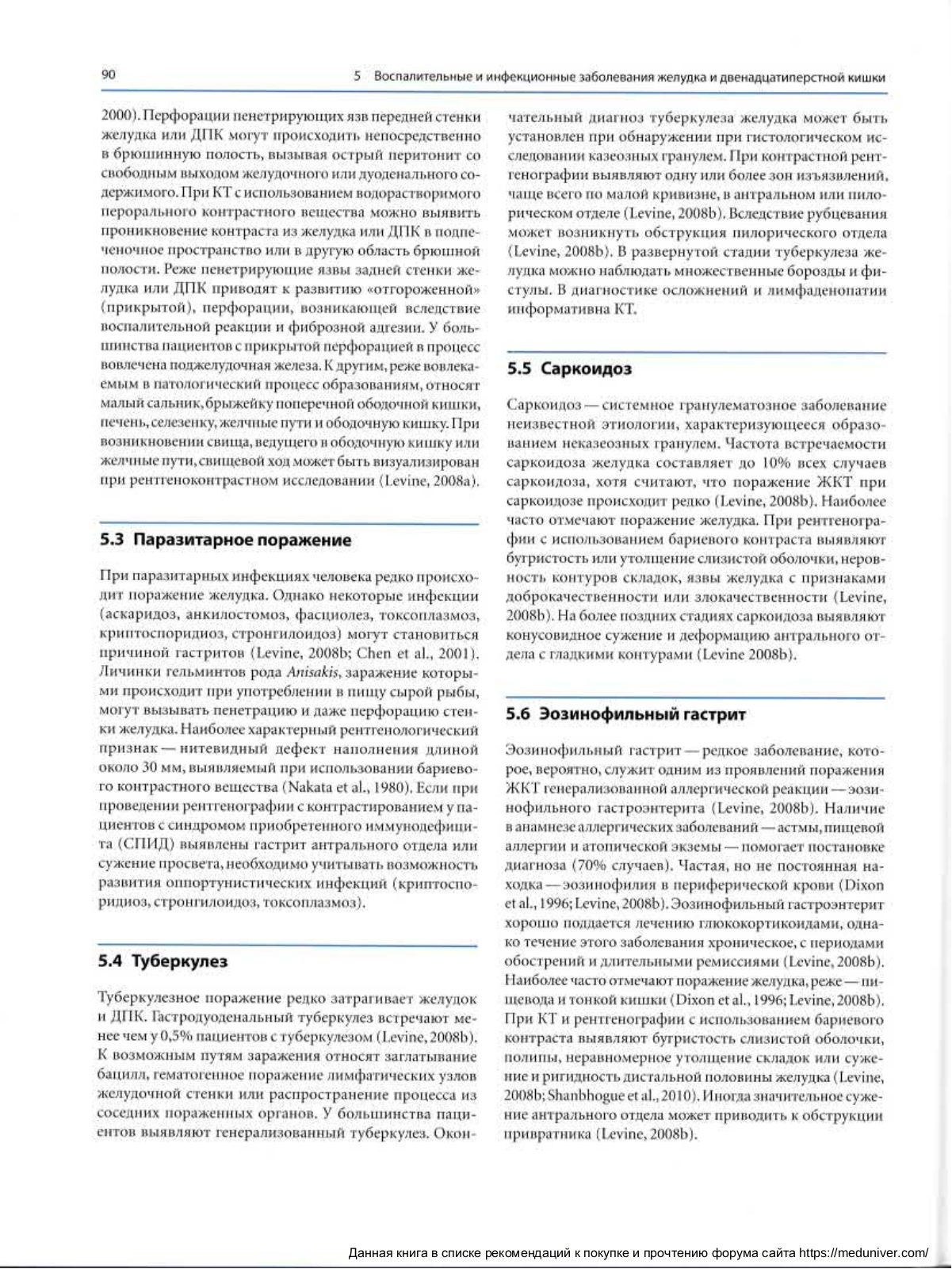 90

5 Воспалительные и инфекционные заболевания желудка и двенадцатиперстной кишки

2000). Перфорации пенетрирующих язв передней стенки желудка или ДПК могут происходить непосредственно в брюшинную полость, вызывая острый перитонит со свободным выходом желудочного или дуоденального содержимого. При КТ с использованием водорастворимого перорального контрастного вещества можно выявить проникновение контраста из желудка или ДПК в подпеченочное пространство или в другую область брюшной полости. Реже пенетрирующие язвы задней стенки желудка или ДПК приводят к развитию «отгороженной» (прикрытой), перфорации, возникающей вследствие воспалительной реакции и фиброзной адгезии. У большинства пациентов с прикрытой перфорацией в процесс вовлечена поджелудочная железа. К другим, реже вовлекаемым в патологический процесс образованиям, относят малый сальник, брыжейку поперечной ободочной кишки, печень, селезенку, желчные пути и ободочную кишку. При возникновении свища, ведущего в ободочную кишку или желчные пути, свищевой ход может быть визуализирован при рентгеноконтрастном исследовании (Levine, 2008a).

5.3 Паразитарное поражение

При паразитарных инфекциях человека редко происходит поражение желудка. Однако некоторые инфекции (аскаридоз, анкилостомоз, фасциолез, токсоплазмоз, криптоспоридиоз, стронгилоидоз) могут становиться причиной гастритов (Levine, 2008b; Chen et al., 2001). Личинки гельминтов рода Anisakis, заражение которыми происходит при употреблении в пищу сырой рыбы, могут вызывать пенетрацию и даже перфорацию стенки желудка. Наиболее характерный рентгенологический признак — нитевидный дефект наполнения длиной около 30 мм, выявляемый при использовании бариевого контрастного вещества (Nakata et al., 1980). Если при проведении рентгенографии с контрастированием у пациентов с синдромом приобретенного иммунодефицита (СПИД) выявлены гастрит антрального отдела или сужение просвета, необходимо учитывать возможность развития оппортунистических инфекций (криптоспоридиоз, стронгилоидоз, токсоплазмоз).

5.4 Туберкулез

Туберкулезное поражение редко затрагивает желудок и ДПК. Гастродуоденальный туберкулез встречают менее чем у 0,5% пациентов с туберкулезом (Levine, 2008b). К возможным путям заражения относят заглатывание бацилл, гематогенное поражение лимфатических узлов желудочной стенки или распространение процесса из соседних пораженных органов. У большинства пациентов выявляют генерализованный туберкулез. Окончательный диагноз туберкулеза желудка может быть установлен при обнаружении при гистологическом исследовании казеозных гранулем. При контрастной рентгенографии выявляют одну или более зон изъязвлений, чаще всего по малой кривизне, в антральном или пилорическом отделе (Levine, 2008b). Вследствие рубцевания может возникнуть обструкция пилорического отдела (Levine, 2008b). В развернутой стадии туберкулеза желудка можно наблюдать множественные борозды и фистулы. В диагностике осложнений и лимфаденопатии информативна КТ.

5.5 Саркоидоз

Саркоидоз — системное гранулематозное заболевание неизвестной этиологии, характеризующееся образованием неказеозных гранулем. Частота встречаемости саркоидоза желудка составляет до 10% всех случаев саркоидоза, хотя считают, что поражение ЖКТ при саркоидозе происходит редко (Levine, 2008b). Наиболее часто отмечают поражение желудка. При рентгенографии с использованием бариевого контраста выявляют бугристость или утолщение слизистой оболочки, неровность контуров складок, язвы желудка с признаками доброкачественности или злокачественности (Levine, 2008b). На более поздних стадиях саркоидоза выявляют конусовидное сужение и деформацию антрального отдела с гладкими контурами (Levine 2008b).

5.6 Эозинофильный гастрит

Эозинофильный гастрит — редкое заболевание, которое, вероятно, служит одним из проявлений поражения ЖКТ генерализованной аллергической реакции — эозинофильного гастроэнтерита (Levine, 2008b). Наличие в анамнезе аллергических заболеваний — астмы, пищевой аллергии и атопической экземы — помогает постановке диагноза (70% случаев). Частая, но не постоянная находка — эозинофилия в периферической крови (Dixon et al., 1996; Levine, 2008b). Эозинофильный гастроэнтерит хорошо поддается лечению глюкокортикоидами, однако течение этого заболевания хроническое, с периодами обострений и длительными ремиссиями (Levine, 2008b). Наиболее часто отмечают поражение желудка, реже — пищевода и тонкой кишки (Dixon et al., 1996; Levine, 2008b). При КТ и рентгенографии с использованием бариевого контраста выявляют бугристость слизистой оболочки, полипы, неравномерное утолщение складок или сужение и ригидность дистальной половины желудка (Levine, 2008b; Shanbhogue et al., 2010). Иногда значительное сужение антрального отдела может приводить к обструкции привратника (Levine, 2008b).

Данная книга в списке рекомендаций к покупке и прочтению форума сайта https://meduniver.com/